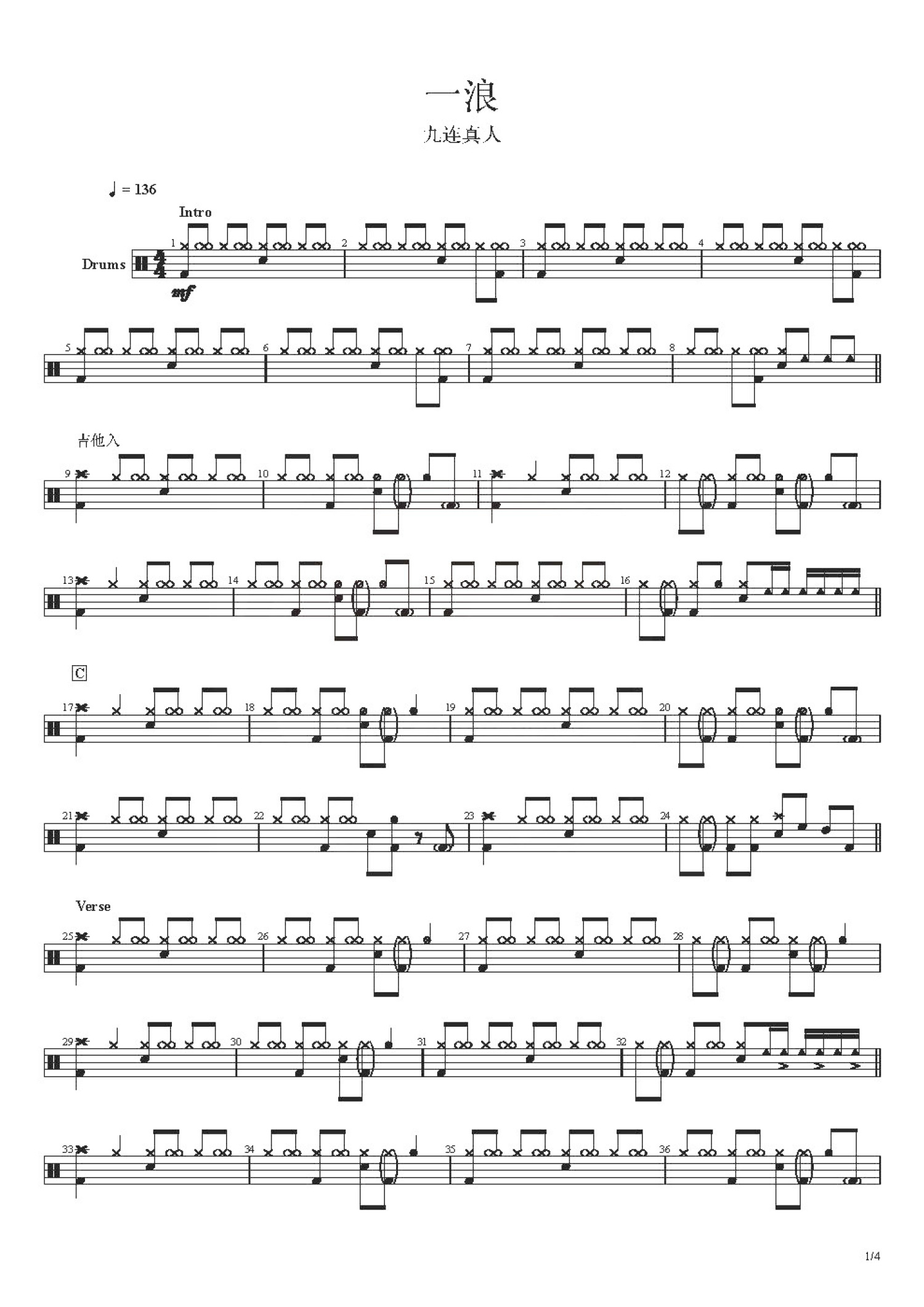 一浪

九连真人

♩ = 136

Intro

Drums

mf

1 2 3 4

5 6 7 8

吉他入

9 10 11 12

13 14 15 16

C

17 18 19 20

21 22 23 24

Verse

25 26 27 28

29 30 31 32

33 34 35 36

1/4